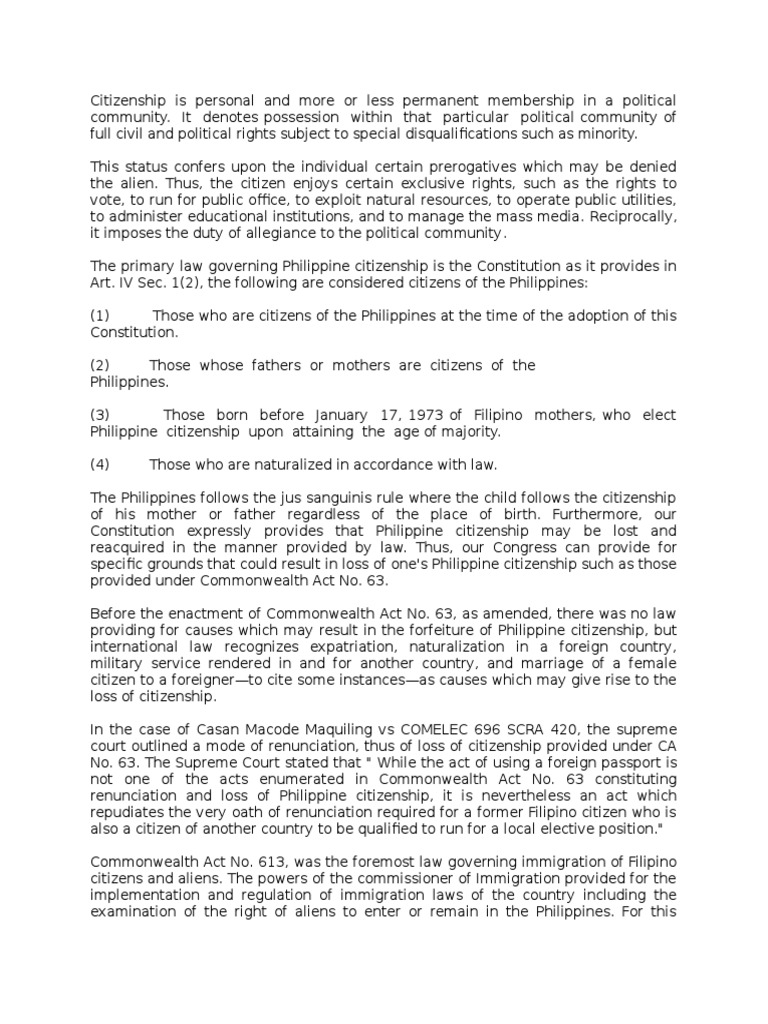 Citizenship is personal and more or less permanent membership in a political community. It denotes possession within that particular political community of full civil and political rights subject to special disqualifications such as minority.

This status confers upon the individual certain prerogatives which may be denied the alien. Thus, the citizen enjoys certain exclusive rights, such as the rights to vote, to run for public office, to exploit natural resources, to operate public utilities, to administer educational institutions, and to manage the mass media. Reciprocally, it imposes the duty of allegiance to the political community.

The primary law governing Philippine citizenship is the Constitution as it provides in Art. IV Sec. 1(2), the following are considered citizens of the Philippines:

(1) Those who are citizens of the Philippines at the time of the adoption of this Constitution.

(2) Those whose fathers or mothers are citizens of the Philippines.

(3) Those born before January 17, 1973 of Filipino mothers, who elect Philippine citizenship upon attaining the age of majority.

(4) Those who are naturalized in accordance with law.

The Philippines follows the jus sanguinis rule where the child follows the citizenship of his mother or father regardless of the place of birth. Furthermore, our Constitution expressly provides that Philippine citizenship may be lost and reacquired in the manner provided by law. Thus, our Congress can provide for specific grounds that could result in loss of one's Philippine citizenship such as those provided under Commonwealth Act No. 63.

Before the enactment of Commonwealth Act No. 63, as amended, there was no law providing for causes which may result in the forfeiture of Philippine citizenship, but international law recognizes expatriation, naturalization in a foreign country, military service rendered in and for another country, and marriage of a female citizen to a foreigner—to cite some instances—as causes which may give rise to the loss of citizenship.

In the case of Casan Macode Maquiling vs COMELEC 696 SCRA 420, the supreme court outlined a mode of renunciation, thus of loss of citizenship provided under CA No. 63. The Supreme Court stated that " While the act of using a foreign passport is not one of the acts enumerated in Commonwealth Act No. 63 constituting renunciation and loss of Philippine citizenship, it is nevertheless an act which repudiates the very oath of renunciation required for a former Filipino citizen who is also a citizen of another country to be qualified to run for a local elective position."

Commonwealth Act No. 613, was the foremost law governing immigration of Filipino citizens and aliens. The powers of the commissioner of Immigration provided for the implementation and regulation of immigration laws of the country including the examination of the right of aliens to enter or remain in the Philippines. For this